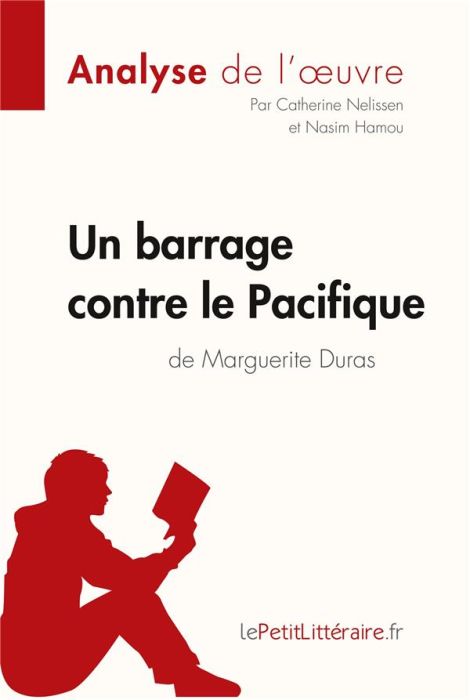 Analyse de l'œuvre
Par Catherine Nelissen et Nasim Hamou

Un barrage contre le Pacifique
de Marguerite Duras

lePetitLittéraire.fr